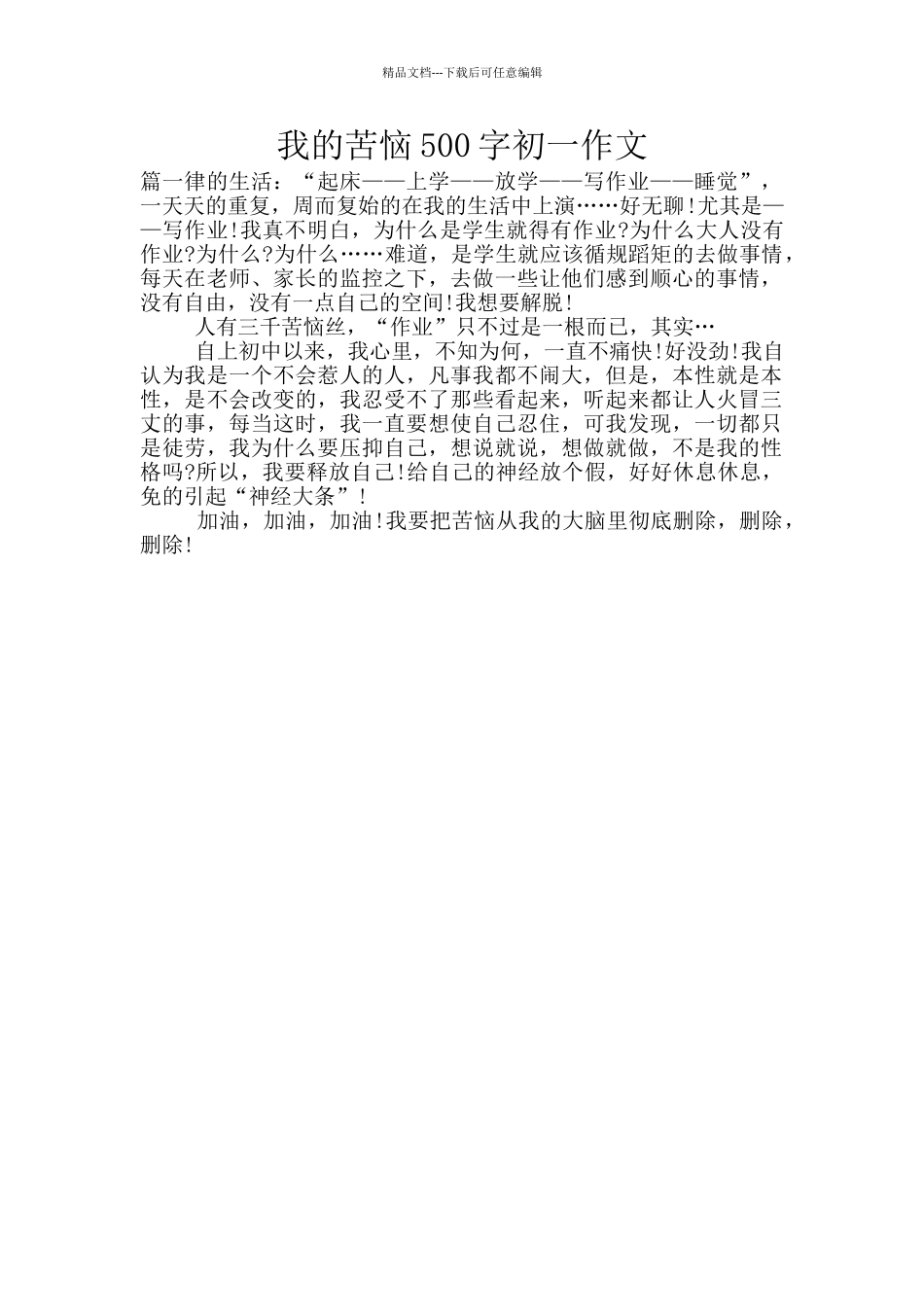 精品文档---下载后可任意编辑

我的苦恼500字初一作文

篇一律的生活：“起床——上学——放学——写作业——睡觉”，一天天的重复，周而复始的在我的生活中上演……好无聊!尤其是——写作业!我真不明白，为什么是学生就得有作业?为什么大人没有作业?为什么?为什么……难道，是学生就应该循规蹈矩的去做事情，每天在老师、家长的监控之下，去做一些让他们感到顺心的事情，没有自由，没有一点自己的空间!我想要解脱!

人有三千苦恼丝，“作业”只不过是一根而已，其实…

自上初中以来，我心里，不知为何，一直不痛快!好没劲!我自认为我是一个不会惹人的人，凡事我都不闹大，但是，本性就是本性，是不会改变的，我忍受不了那些看起来，听起来都让人火冒三丈的事，每当这时，我一直要想使自己忍住，可我发现，一切都只是徒劳，我为什么要压抑自己，想说就说，想做就做，不是我的性格吗?所以，我要释放自己!给自己的神经放个假，好好休息休息，免的引起“神经大条”!

加油，加油，加油!我要把苦恼从我的大脑里彻底删除，删除，删除!